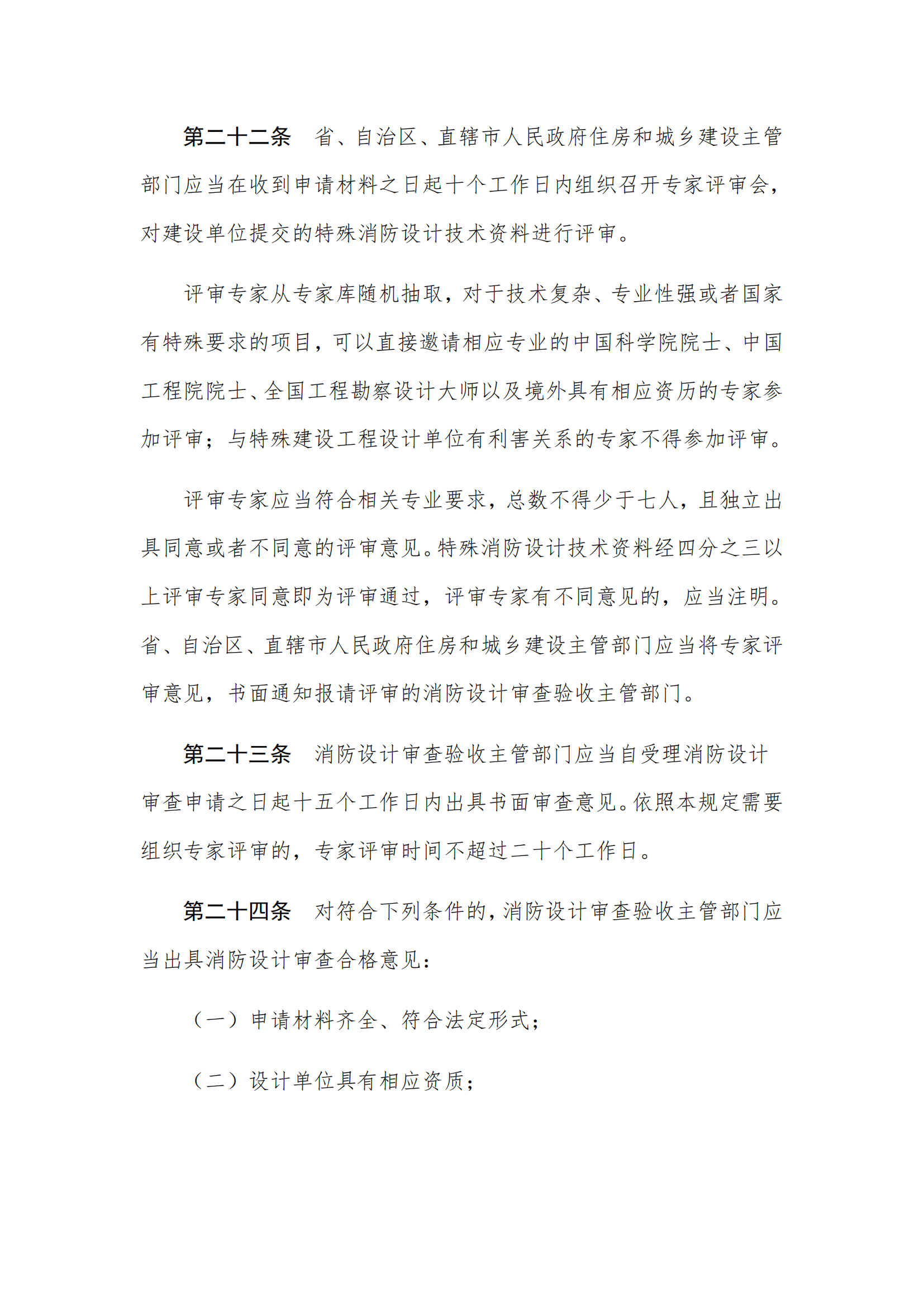 第二十二条　省、自治区、直辖市人民政府住房和城乡建设主管部门应当在收到申请材料之日起十个工作日内组织召开专家评审会，对建设单位提交的特殊消防设计技术资料进行评审。

评审专家从专家库随机抽取，对于技术复杂、专业性强或者国家有特殊要求的项目，可以直接邀请相应专业的中国科学院院士、中国工程院院士、全国工程勘察设计大师以及境外具有相应资历的专家参加评审；与特殊建设工程设计单位有利害关系的专家不得参加评审。

评审专家应当符合相关专业要求，总数不得少于七人，且独立出具同意或者不同意的评审意见。特殊消防设计技术资料经四分之三以上评审专家同意即为评审通过，评审专家有不同意见的，应当注明。省、自治区、直辖市人民政府住房和城乡建设主管部门应当将专家评审意见，书面通知报请评审的消防设计审查验收主管部门。

第二十三条　消防设计审查验收主管部门应当自受理消防设计审查申请之日起十五个工作日内出具书面审查意见。依照本规定需要组织专家评审的，专家评审时间不超过二十个工作日。

第二十四条　对符合下列条件的，消防设计审查验收主管部门应当出具消防设计审查合格意见：

（一）申请材料齐全、符合法定形式；

（二）设计单位具有相应资质；